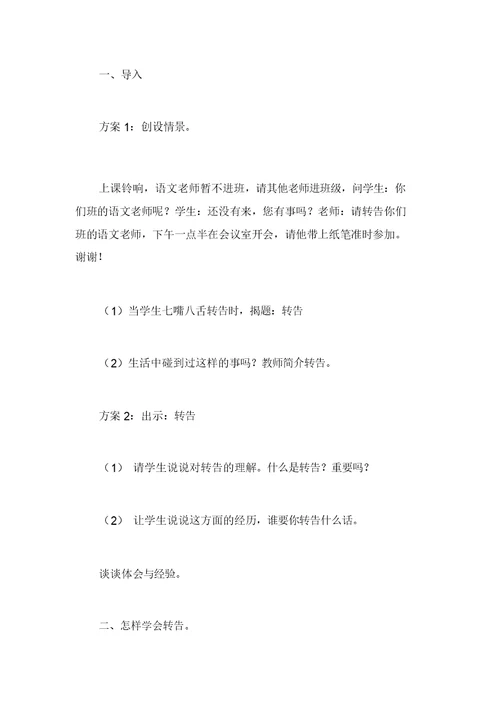 一、导入

方案 1：创设情景。

上课铃响，语文老师暂不进班，请其他老师进班级，问学生：你们班的语文老师呢？学生：还没有来，您有事吗？老师：请转告你们班的语文老师，下午一点半在会议室开会，请他带上纸笔准时参加。谢谢！

（1）当学生七嘴八舌转告时，揭题：转告

（2）生活中碰到过这样的事吗？教师简介转告。

方案 2：出示：转告

（1） 请学生说说对转告的理解。什么是转告？重要吗？

（2） 让学生说说这方面的经历，谁要你转告什么话。

谈谈体会与经验。

二、怎样学会转告。